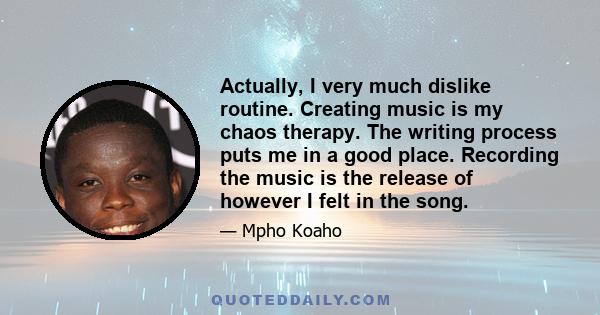 Actually, I very much dislike routine. Creating music is my chaos therapy. The writing process puts me in a good place. Recording the music is the release of however I felt in the song.

— Mpho Koaho

QUOTEDDAILY.COM